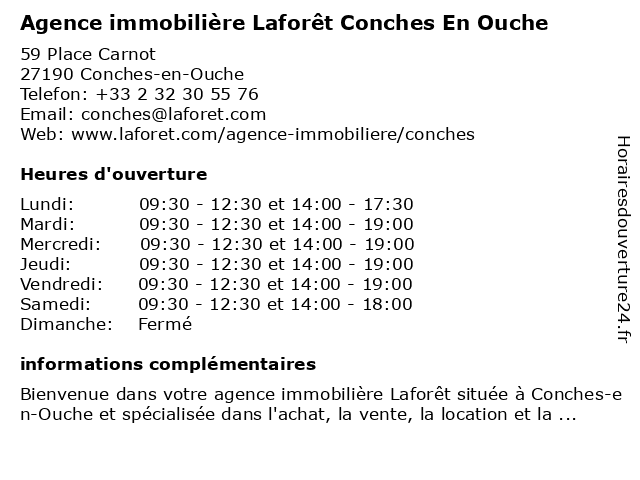 Agence immobilière Laforêt Conches En Ouche

59 Place Carnot
27190 Conches-en-Ouche
Telefon: +33 2 32 30 55 76
Email: conches@laforet.com
Web: www.laforet.com/agence-immobiliere/conches

Heures d'ouverture

| | |
|---|---|
| Lundi: | 09:30 - 12:30 et 14:00 - 17:30 |
| Mardi: | 09:30 - 12:30 et 14:00 - 19:00 |
| Mercredi: | 09:30 - 12:30 et 14:00 - 19:00 |
| Jeudi: | 09:30 - 12:30 et 14:00 - 19:00 |
| Vendredi: | 09:30 - 12:30 et 14:00 - 19:00 |
| Samedi: | 09:30 - 12:30 et 14:00 - 18:00 |
| Dimanche: | Fermé |

informations complémentaires

Bienvenue dans votre agence immobilière Laforêt située à Conches-en-Ouche et spécialisée dans l'achat, la vente, la location et la ...

Horairesdouverture24.fr